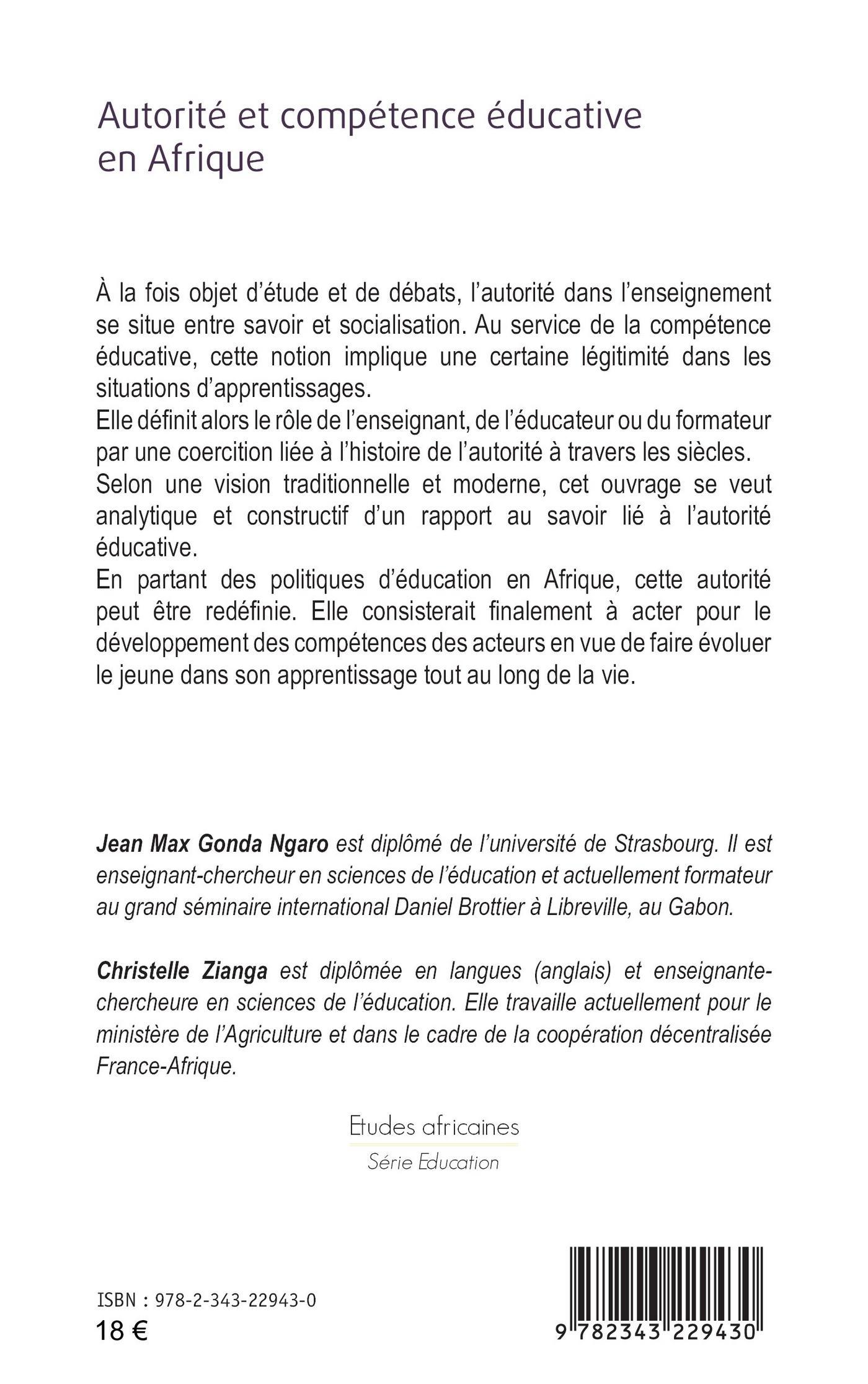 Autorité et compétence éducative en Afrique

À la fois objet d'étude et de débats, l'autorité dans l'enseignement se situe entre savoir et socialisation. Au service de la compétence éducative, cette notion implique une certaine légitimité dans les situations d'apprentissages.
Elle définit alors le rôle de l'enseignant, de l'éducateur ou du formateur par une coercition liée à l'histoire de l'autorité à travers les siècles.
Selon une vision traditionnelle et moderne, cet ouvrage se veut analytique et constructif d'un rapport au savoir lié à l'autorité éducative.
En partant des politiques d'éducation en Afrique, cette autorité peut être redéfinie. Elle consisterait finalement à acter pour le développement des compétences des acteurs en vue de faire évoluer le jeune dans son apprentissage tout au long de la vie.

Jean Max Gonda Ngaro est diplômé de l'université de Strasbourg. Il est enseignant-chercheur en sciences de l'éducation et actuellement formateur au grand séminaire international Daniel Brottier à Libreville, au Gabon.

Christelle Zianga est diplômée en langues (anglais) et enseignante-chercheure en sciences de l'éducation. Elle travaille actuellement pour le ministère de l'Agriculture et dans le cadre de la coopération décentralisée France-Afrique.

Etudes africaines
Série Education

ISBN : 978-2-343-22943-0
18 €

9 782343 229430